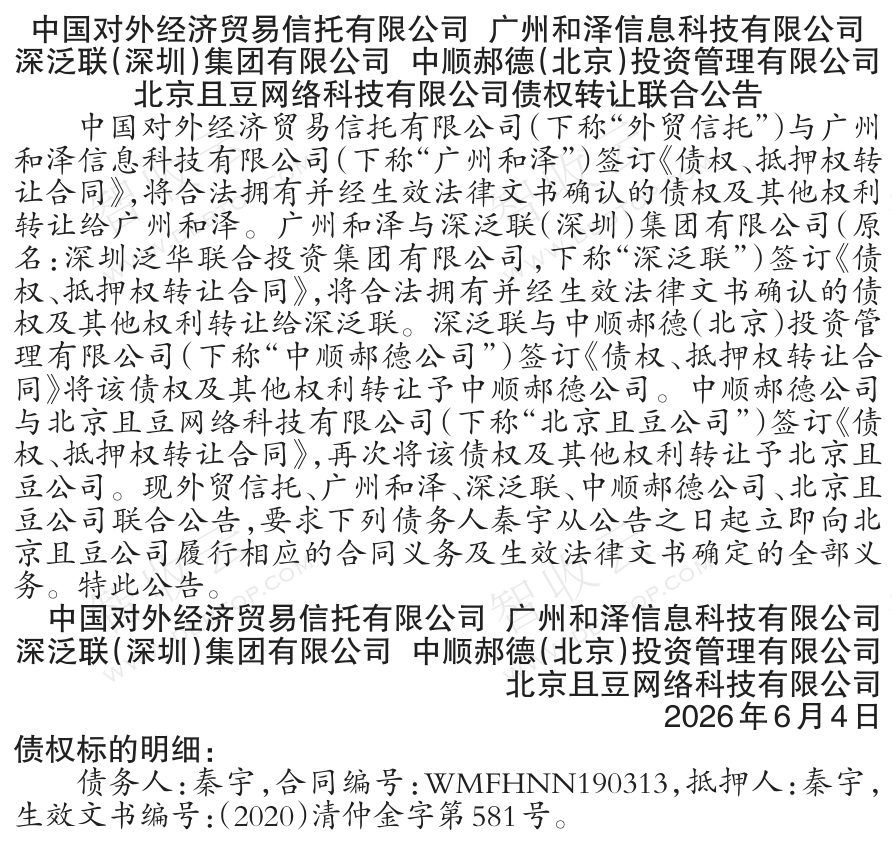 中国对外经济贸易信托有限公司 广州和泽信息科技有限公司
深泛联（深圳）集团有限公司 中顺郝德（北京）投资管理有限公司
北京且豆网络科技有限公司债权转让联合公告

中国对外经济贸易信托有限公司（下称“外贸信托”）与广州和泽信息科技有限公司（下称“广州和泽”）签订《债权、抵押权转让合同》，将合法拥有并经生效法律文书确认的债权及其他权利转让给广州和泽。广州和泽与深泛联（深圳）集团有限公司（原名：深圳泛华联合投资集团有限公司，下称“深泛联”）签订《债权、抵押权转让合同》，将合法拥有并经生效法律文书确认的债权及其他权利转让给深泛联。深泛联与中顺郝德（北京）投资管理有限公司（下称“中顺郝德公司”）签订《债权、抵押权转让合同》将该债权及其他权利转让予中顺郝德公司。中顺郝德公司与北京且豆网络科技有限公司（下称“北京且豆公司”）签订《债权、抵押权转让合同》，再次将该债权及其他权利转让予北京且豆公司。现外贸信托、广州和泽、深泛联、中顺郝德公司、北京且豆公司联合公告，要求下列债务人秦宇从公告之日起立即向北京且豆公司履行相应的合同义务及生效法律文书确定的全部义务。特此公告。

中国对外经济贸易信托有限公司 广州和泽信息科技有限公司
深泛联（深圳）集团有限公司 中顺郝德（北京）投资管理有限公司
北京且豆网络科技有限公司
2026年6月4日

债权标的明细：
债务人：秦宇，合同编号：WMFHNN190313，抵押人：秦宇，生效文书编号：（2020）清仲金字第581号。